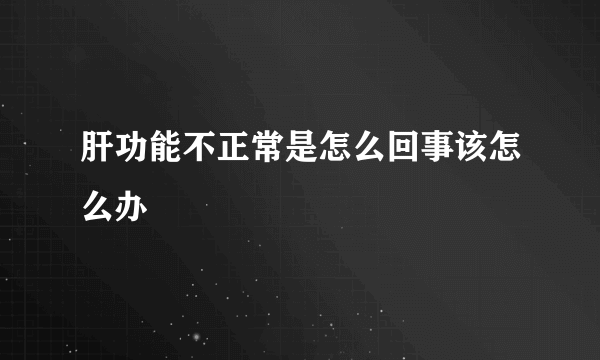 肝功能不正常是怎么回事该怎么办